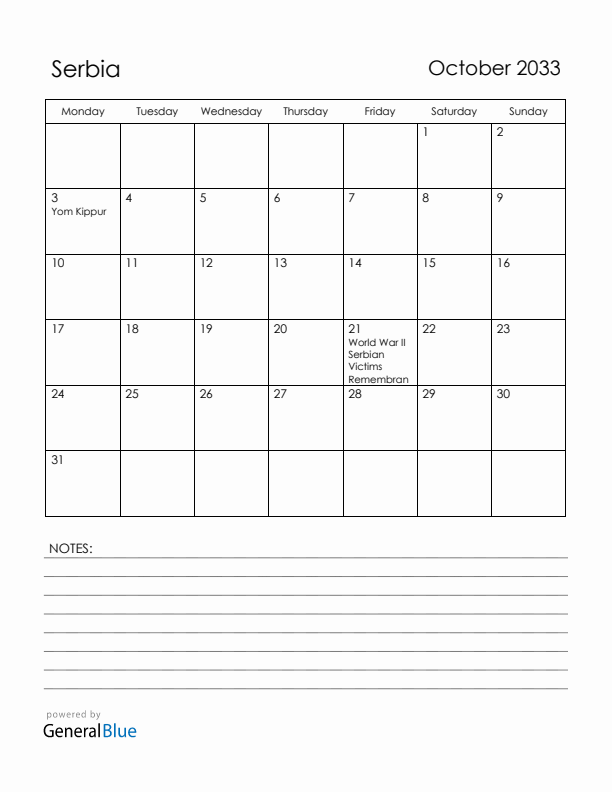 Serbia

October 2033

| Monday | Tuesday | Wednesday | Thursday | Friday | Saturday | Sunday |
|---|---|---|---|---|---|---|
| | | | | | 1 | 2 |
| 3 Yom Kippur | 4 | 5 | 6 | 7 | 8 | 9 |
| 10 | 11 | 12 | 13 | 14 | 15 | 16 |
| 17 | 18 | 19 | 20 | 21 World War II Serbian Victims Remembran | 22 | 23 |
| 24 | 25 | 26 | 27 | 28 | 29 | 30 |
| 31 | | | | | | |

NOTES:

powered by
GeneralBlue